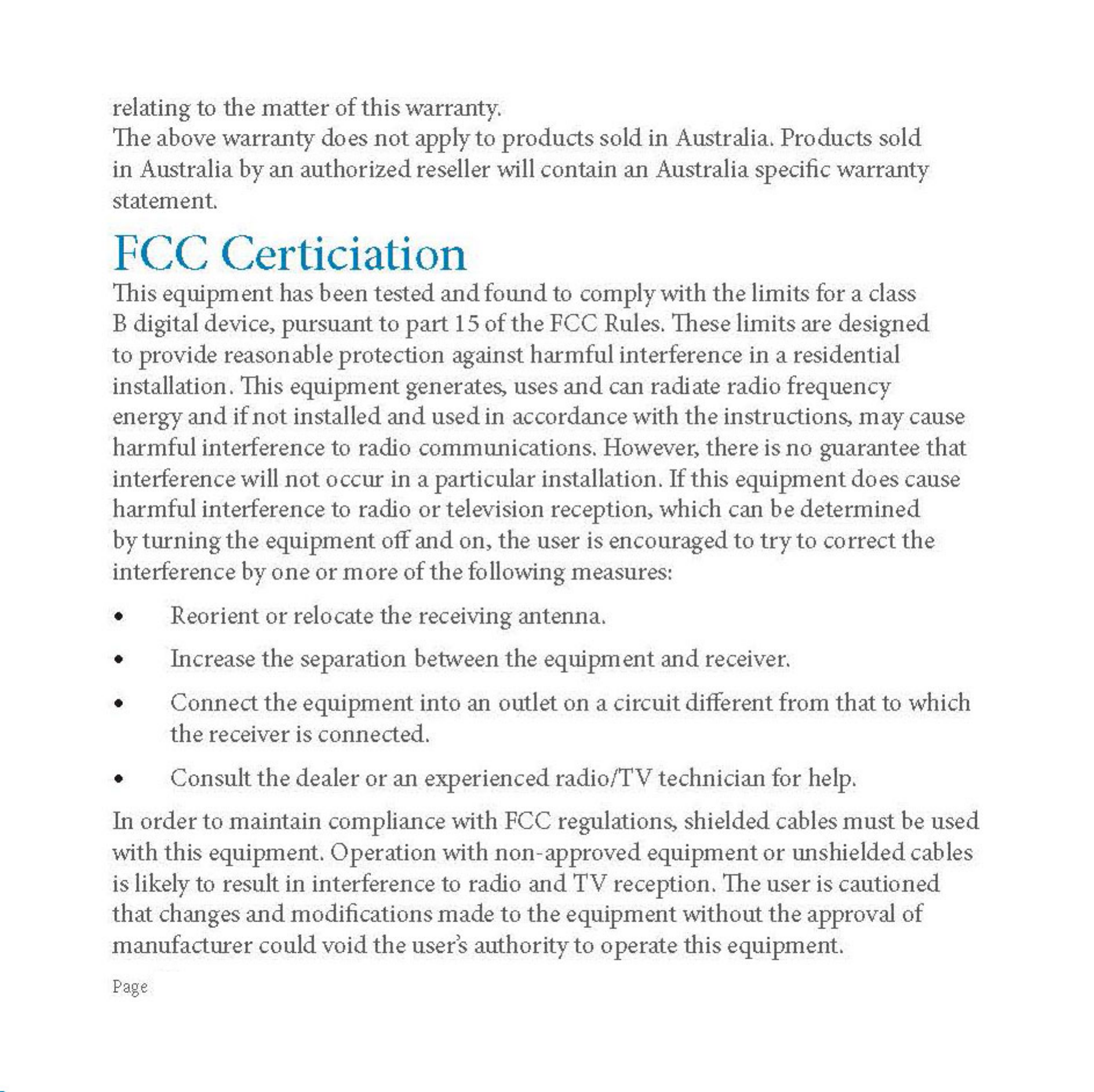 relating to the matter of this warranty.
The above warranty does not apply to products sold in Australia. Products sold in Australia by an authorized reseller will contain an Australia specific warranty statement.

FCC Certiciation

This equipment has been tested and found to comply with the limits for a class B digital device, pursuant to part 15 of the FCC Rules. These limits are designed to provide reasonable protection against harmful interference in a residential installation. This equipment generates, uses and can radiate radio frequency energy and if not installed and used in accordance with the instructions, may cause harmful interference to radio communications. However, there is no guarantee that interference will not occur in a particular installation. If this equipment does cause harmful interference to radio or television reception, which can be determined by turning the equipment off and on, the user is encouraged to try to correct the interference by one or more of the following measures:

• Reorient or relocate the receiving antenna.

• Increase the separation between the equipment and receiver.

• Connect the equipment into an outlet on a circuit different from that to which the receiver is connected.

• Consult the dealer or an experienced radio/TV technician for help.

In order to maintain compliance with FCC regulations, shielded cables must be used with this equipment. Operation with non-approved equipment or unshielded cables is likely to result in interference to radio and TV reception. The user is cautioned that changes and modifications made to the equipment without the approval of manufacturer could void the user's authority to operate this equipment.

Page